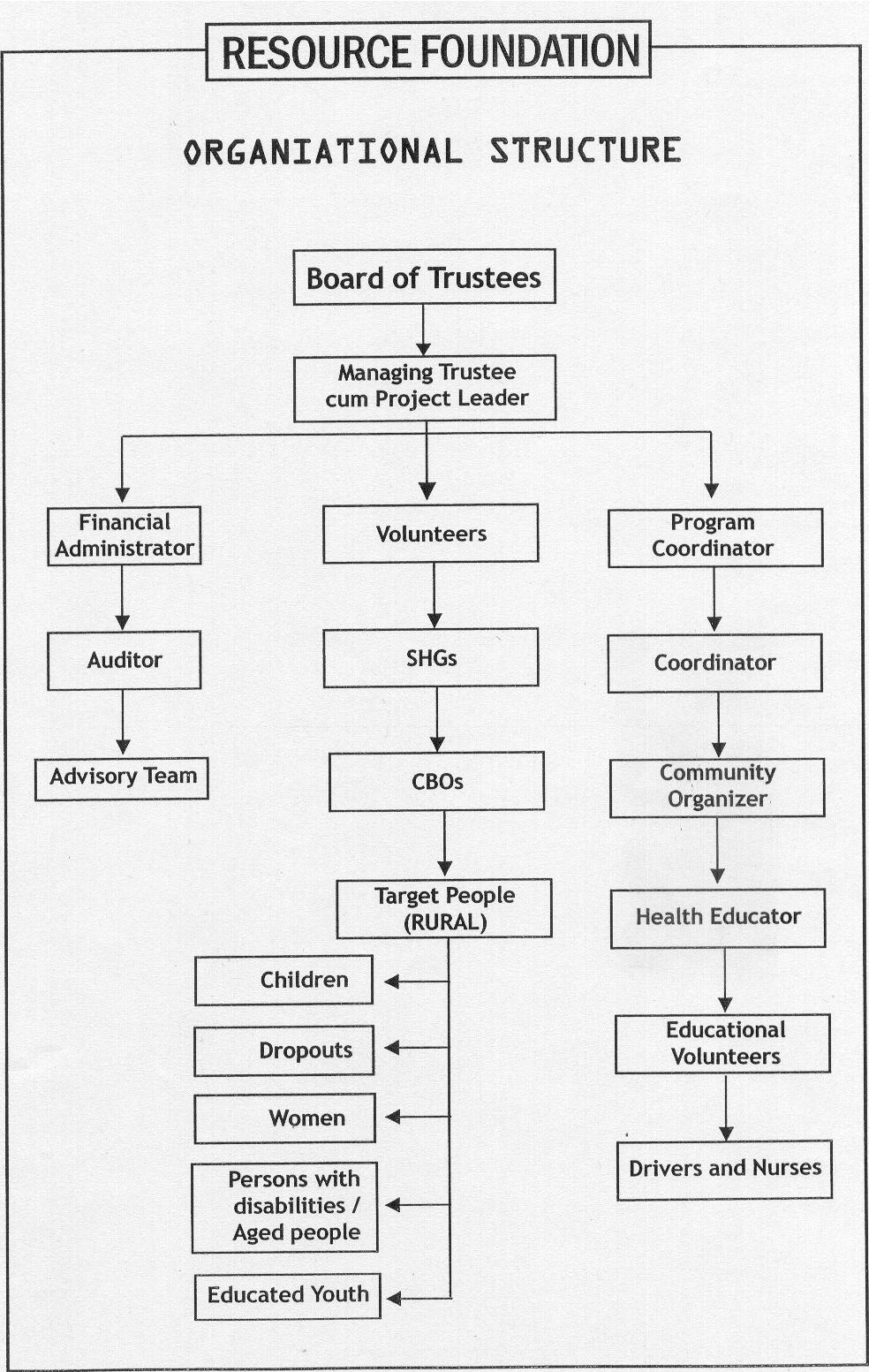 RESOURCE FOUNDATION

ORGANIATIONAL STRUCTURE

Board of Trustees

Managing Trustee cum Project Leader

Financial Administrator

Auditor

Advisory Team

Volunteers

SHGs

CBOs

Target People (RURAL)

Children

Dropouts

Women

Persons with disabilities / Aged people

Educated Youth

Program Coordinator

Coordinator

Community Organizer

Health Educator

Educational Volunteers

Drivers and Nurses